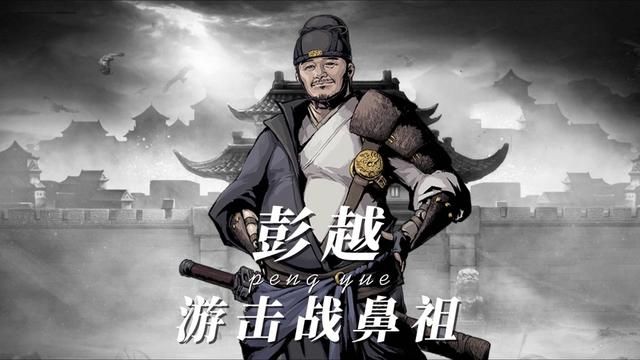 彭越
peng yue
游击战鼻祖